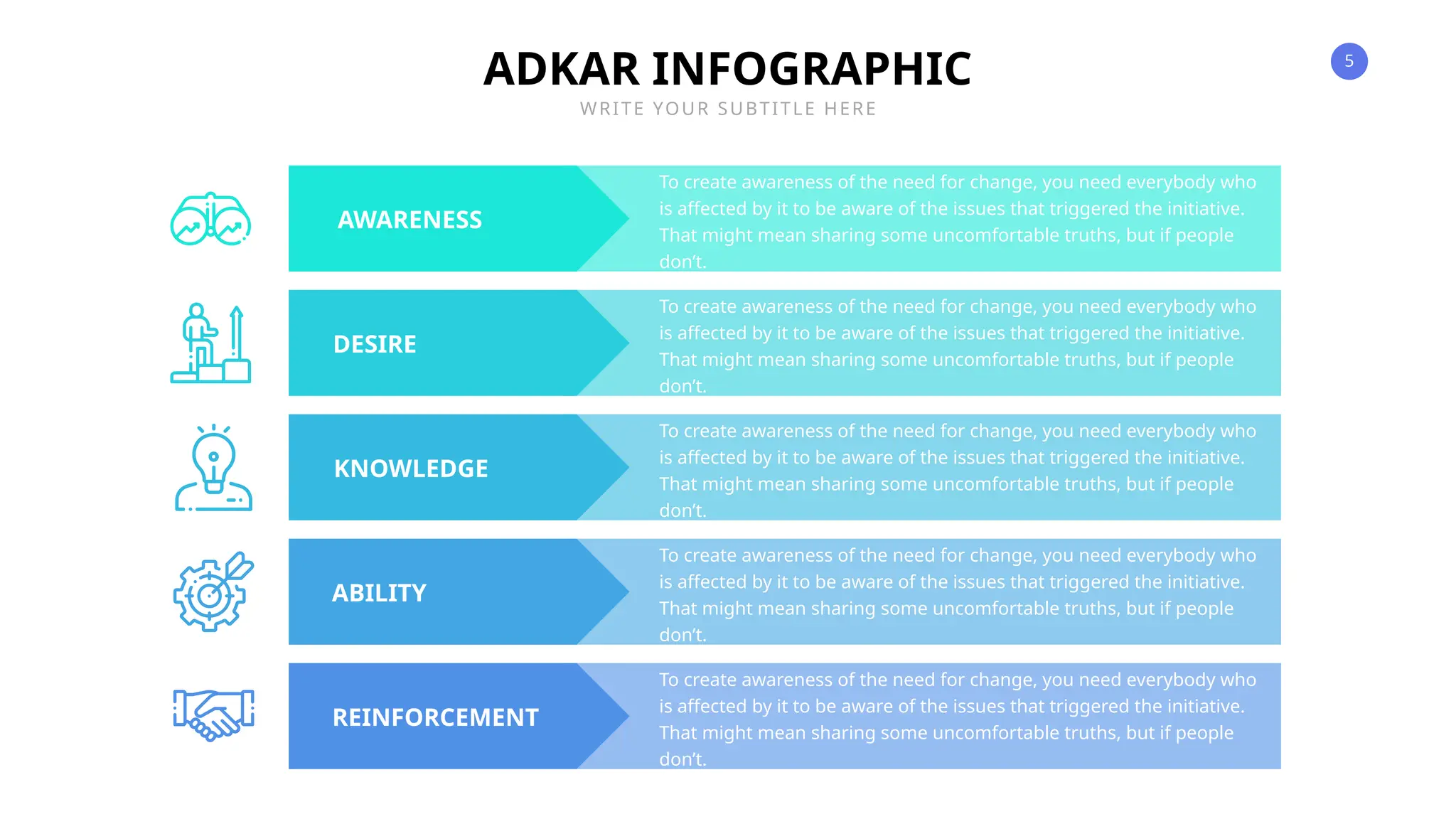 ADKAR INFOGRAPHIC

WRITE YOUR SUBTITLE HERE

5

AWARENESS

To create awareness of the need for change, you need everybody who is affected by it to be aware of the issues that triggered the initiative. That might mean sharing some uncomfortable truths, but if people don't.

DESIRE

To create awareness of the need for change, you need everybody who is affected by it to be aware of the issues that triggered the initiative. That might mean sharing some uncomfortable truths, but if people don't.

KNOWLEDGE

To create awareness of the need for change, you need everybody who is affected by it to be aware of the issues that triggered the initiative. That might mean sharing some uncomfortable truths, but if people don't.

ABILITY

To create awareness of the need for change, you need everybody who is affected by it to be aware of the issues that triggered the initiative. That might mean sharing some uncomfortable truths, but if people don't.

REINFORCEMENT

To create awareness of the need for change, you need everybody who is affected by it to be aware of the issues that triggered the initiative. That might mean sharing some uncomfortable truths, but if people don't.